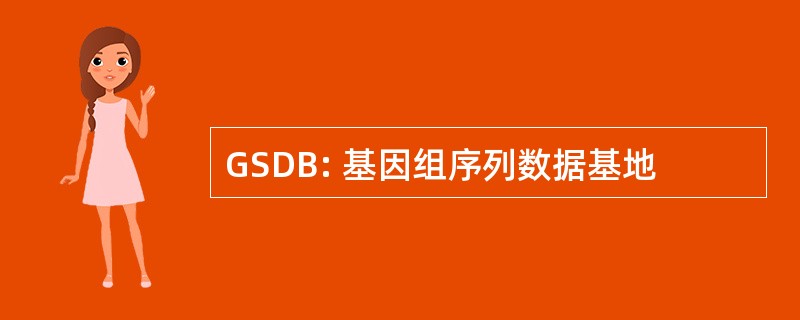 GSDB: 基因组序列数据基地